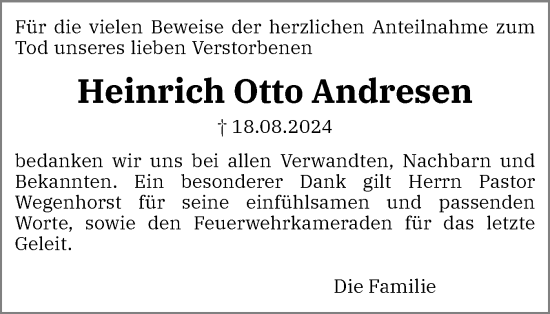 Für die vielen Beweise der herzlichen Anteilnahme zum Tod unseres lieben Verstorbenen

Heinrich Otto Andresen

† 18.08.2024

bedanken wir uns bei allen Verwandten, Nachbarn und Bekannten. Ein besonderer Dank gilt Herrn Pastor Wegenhorst für seine einfühlsamen und passenden Worte, sowie den Feuerwehrkameraden für das letzte Geleit.

Die Familie